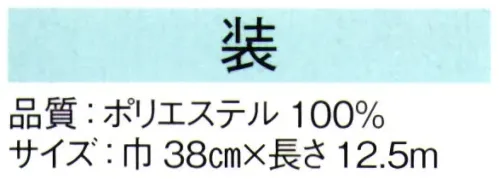 装

品質：ポリエステル 100%
サイズ：巾 38㎝×長さ 12.5m